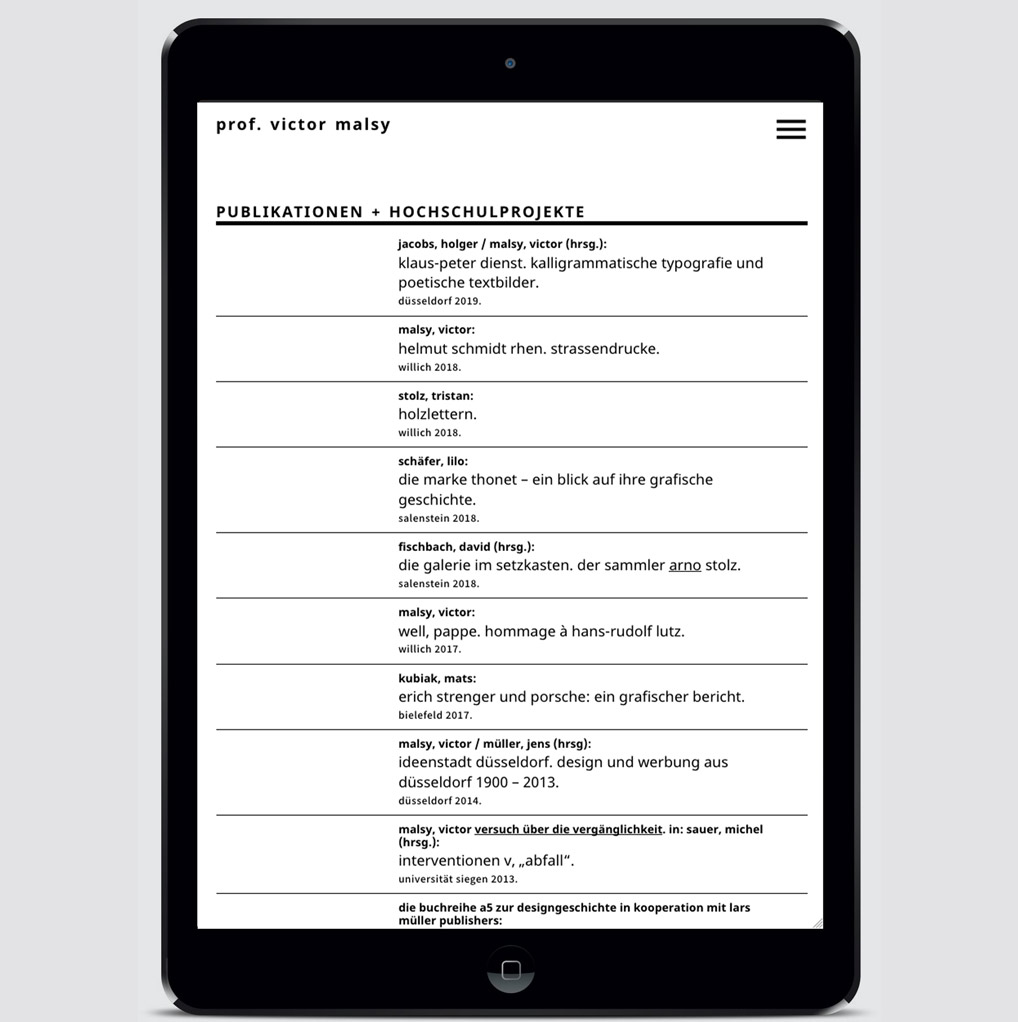 prof. victor malsy

PUBLIKATIONEN + HOCHSCHULPROJEKTE

jacobs, holger / malsy, victor (hrsg.):
klaus-peter dienst. kalligrammatische typografie und poetische textbilder.
düsseldorf 2019.

malsy, victor:
helmut schmidt rhen. strassendrucke.
willich 2018.

stolz, tristan:
holzlettern.
willich 2018.

schäfer, lilo:
die marke thonet – ein blick auf ihre grafische geschichte.
salenstein 2018.

fischbach, david (hrsg.):
die galerie im setzkasten. der sammler arno stolz.
salenstein 2018.

malsy, victor:
well, pappe. hommage à hans-rudolf lutz.
willich 2017.

kubiak, mats:
erich strenger und porsche: ein grafischer bericht.
bielefeld 2017.

malsy, victor / müller, jens (hrsg):
ideenstadt düsseldorf. design und werbung aus düsseldorf 1900 – 2013.
düsseldorf 2014.

malsy, victor versuch über die vergänglichkeit. in: sauer, michel (hrsg.):
interventionen v, „abfall“.
universität siegen 2013.

die buchreihe a5 zur designgeschichte in kooperation mit lars müller publishers: